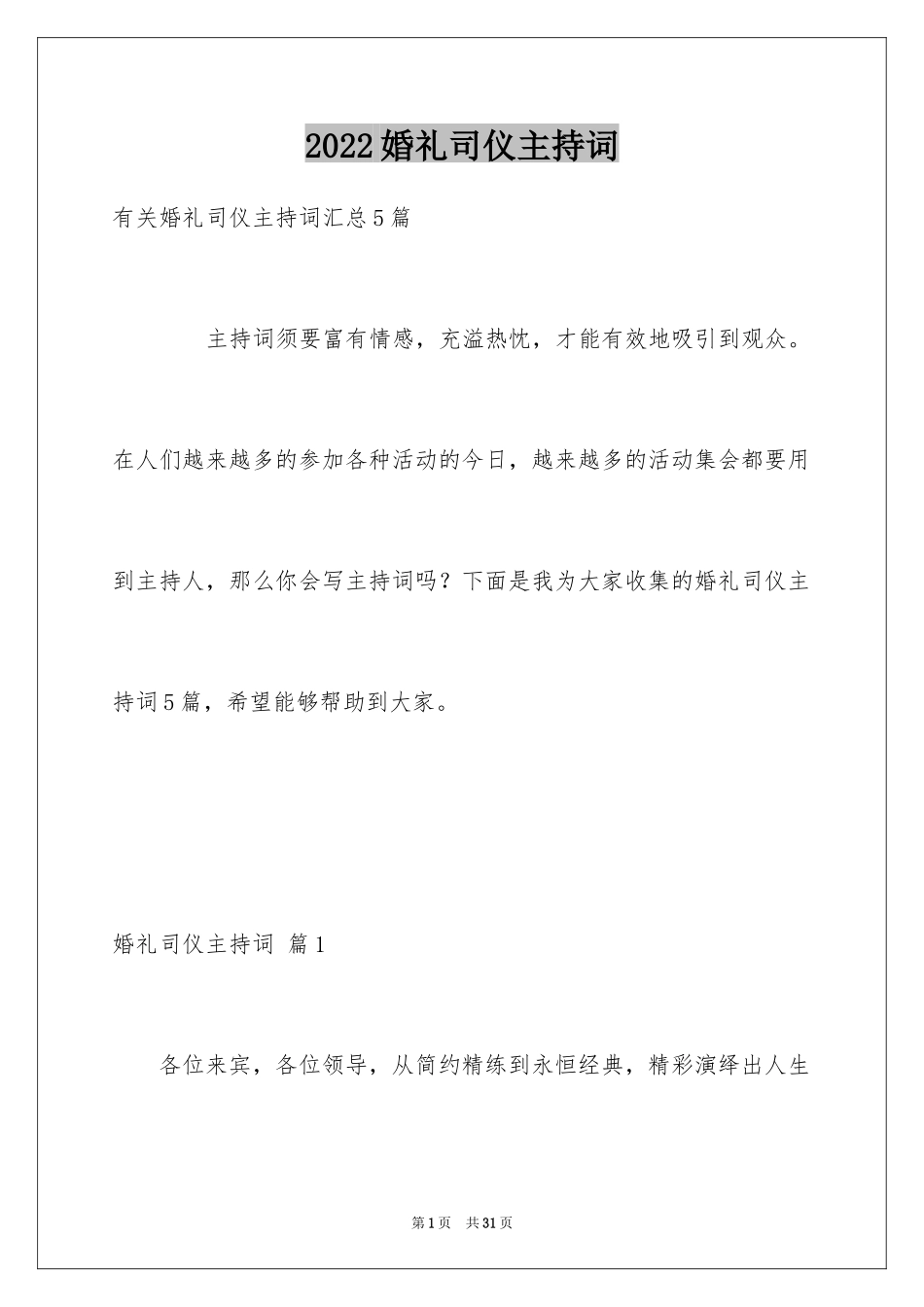 2022婚礼司仪主持词

有关婚礼司仪主持词汇总5篇

主持词须要富有情感，充溢热忱，才能有效地吸引到观众。在人们越来越多的参加各种活动的今日，越来越多的活动集会都要用到主持人，那么你会写主持词吗？下面是我为大家收集的婚礼司仪主持词5篇，希望能够帮助到大家。

婚礼司仪主持词 篇1

各位来宾，各位领导，从简约精练到永恒经典，精彩演绎出人生

第1页 共31页